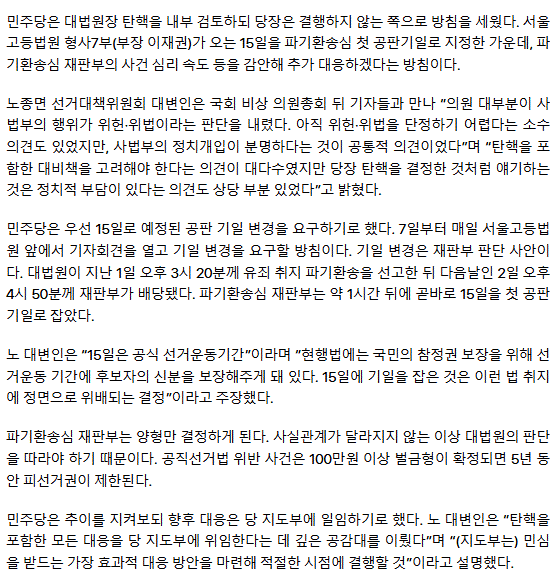 민주당은 대법원장 탄핵을 내부 검토하되 당장은 결행하지 않는 쪽으로 방침을 세웠다. 서울고등법원 형사7부(부장 이재권)가 오는 15일을 파기환송심 첫 공판기일로 지정한 가운데, 파기환송심 재판부의 사건 심리 속도 등을 감안해 추가 대응하겠다는 방침이다.

노종면 선거대책위원회 대변인은 국회 비상 의원총회 뒤 기자들과 만나 "의원 대부분이 사법부의 행위가 위헌·위법이라는 판단을 내렸다. 아직 위헌·위법을 단정하기 어렵다는 소수 의견도 있었지만, 사법부의 정치개입이 분명하다는 것이 공통적 의견이었다"며 "탄핵을 포함한 대비책을 고려해야 한다는 의견이 대다수였지만 당장 탄핵을 결정한 것처럼 얘기하는 것은 정치적 부담이 있다는 의견도 상당 부분 있었다"고 밝혔다.

민주당은 우선 15일로 예정된 공판 기일 변경을 요구하기로 했다. 7일부터 매일 서울고등법원 앞에서 기자회견을 열고 기일 변경을 요구할 방침이다. 기일 변경은 재판부 판단 사안이다. 대법원이 지난 1일 오후 3시 20분께 유죄 취지 파기환송을 선고한 뒤 다음날인 2일 오후 4시 50분께 재판부가 배당됐다. 파기환송심 재판부는 약 1시간 뒤에 곧바로 15일을 첫 공판기일로 잡았다.

노 대변인은 "15일은 공식 선거운동기간"이라며 "현행법에는 국민의 참정권 보장을 위해 선거운동 기간에 후보자의 신분을 보장해주게 돼 있다. 15일에 기일을 잡은 것은 이런 법 취지에 정면으로 위배되는 결정"이라고 주장했다.

파기환송심 재판부는 양형만 결정하게 된다. 사실관계가 달라지지 않는 이상 대법원의 판단을 따라야 하기 때문이다. 공직선거법 위반 사건은 100만원 이상 벌금형이 확정되면 5년 동안 피선거권이 제한된다.

민주당은 추이를 지켜보되 향후 대응은 당 지도부에 일임하기로 했다. 노 대변인은 "탄핵을 포함한 모든 대응을 당 지도부에 위임한다는 데 깊은 공감대를 이뤘다"며 "(지도부는) 민심을 받드는 가장 효과적 대응 방안을 마련해 적절한 시점에 결행할 것"이라고 설명했다.